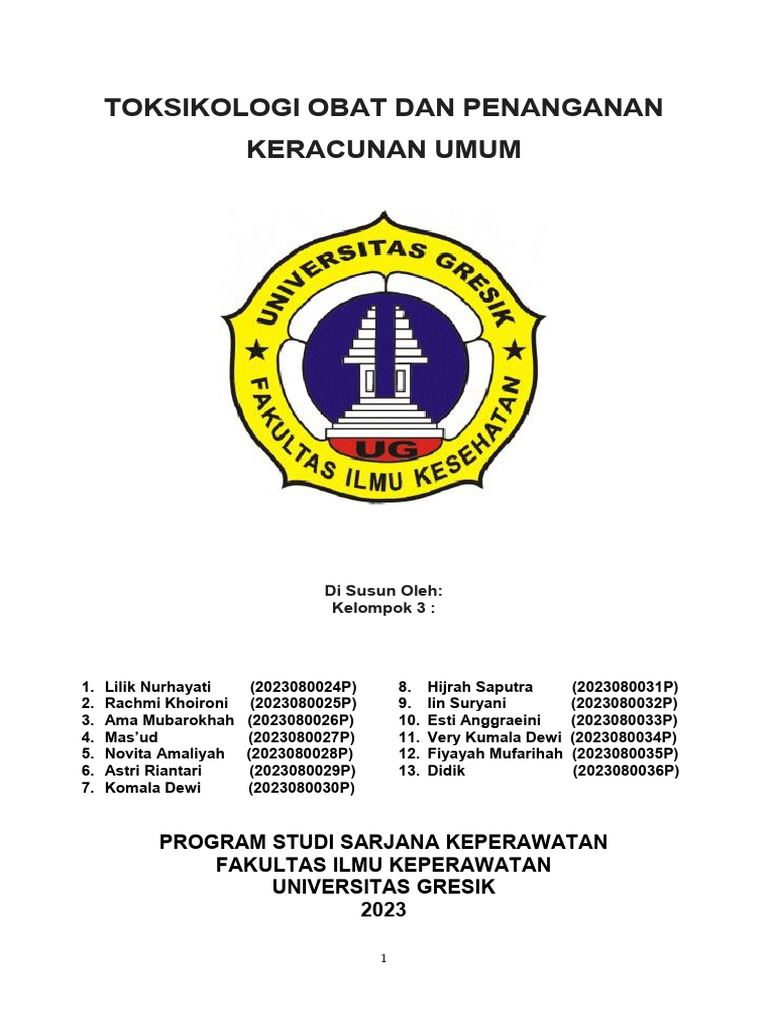 TOKSIKOLOGI OBAT DAN PENANGANAN KERACUNAN UMUM

UNIVERSITAS GRESIK
FAKULTAS ILMU KESEHATAN
UG

Di Susun Oleh:
Kelompok 3 :

1. Lilik Nurhayati (2023080024P)
2. Rachmi Khoironi (2023080025P)
3. Ama Mubarokhah (2023080026P)
4. Mas'ud (2023080027P)
5. Novita Amaliyah (2023080028P)
6. Astri Riantari (2023080029P)
7. Komala Dewi (2023080030P)

8. Hijrah Saputra (2023080031P)
9. Iin Suryani (2023080032P)
10. Esti Anggraeini (2023080033P)
11. Very Kumala Dewi (2023080034P)
12. Fiyayah Mufarihah (2023080035P)
13. Didik (2023080036P)

PROGRAM STUDI SARJANA KEPERAWATAN
FAKULTAS ILMU KEPERAWATAN
UNIVERSITAS GRESIK
2023

1